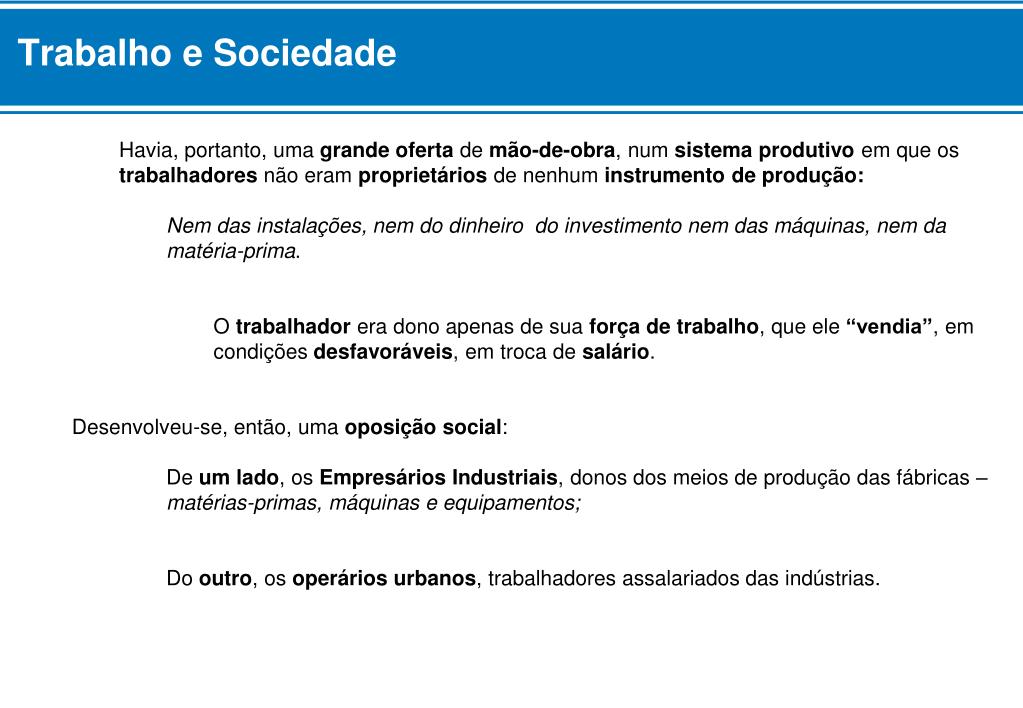 Trabalho e Sociedade

Havia, portanto, uma grande oferta de mão-de-obra, num sistema produtivo em que os trabalhadores não eram proprietários de nenhum instrumento de produção:

Nem das instalações, nem do dinheiro do investimento nem das máquinas, nem da matéria-prima.

O trabalhador era dono apenas de sua força de trabalho, que ele “vendia”, em condições desfavoráveis, em troca de salário.

Desenvolveu-se, então, uma oposição social:

De um lado, os Empresários Industriais, donos dos meios de produção das fábricas – matérias-primas, máquinas e equipamentos;

Do outro, os operários urbanos, trabalhadores assalariados das indústrias.